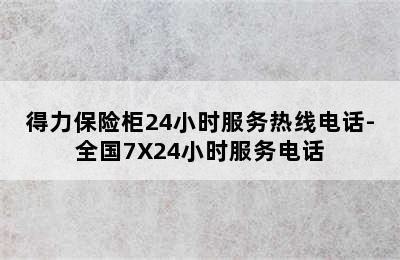 得力保险柜24小时服务热线电话-全国7X24小时服务电话